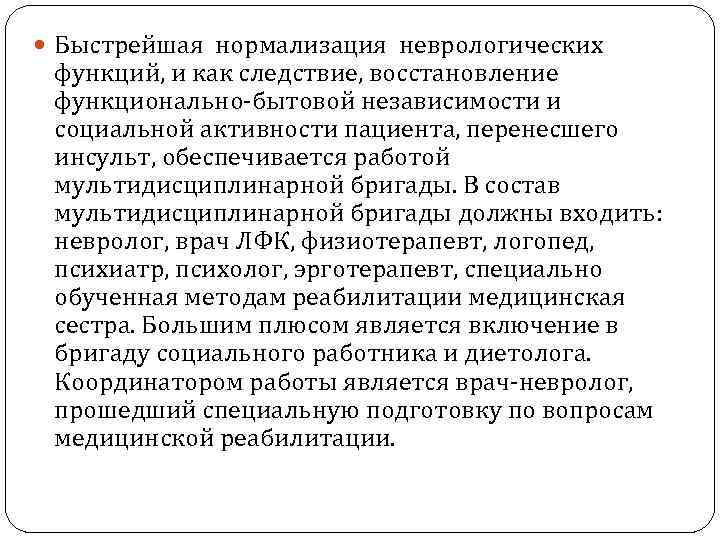 Быстрейшая нормализация неврологических функций, и как следствие, восстановление функционально-бытовой независимости и социальной активности пациента, перенесшего инсульт, обеспечивается работой мультидисциплинарной бригады. В состав мультидисциплинарной бригады должны входить: невролог, врач ЛФК, физиотерапевт, логопед, психиатр, психолог, эрготерапевт, специально обученная методам реабилитации медицинская сестра. Большим плюсом является включение в бригаду социального работника и диетолога. Координатором работы является врач-невролог, прошедший специальную подготовку по вопросам медицинской реабилитации.